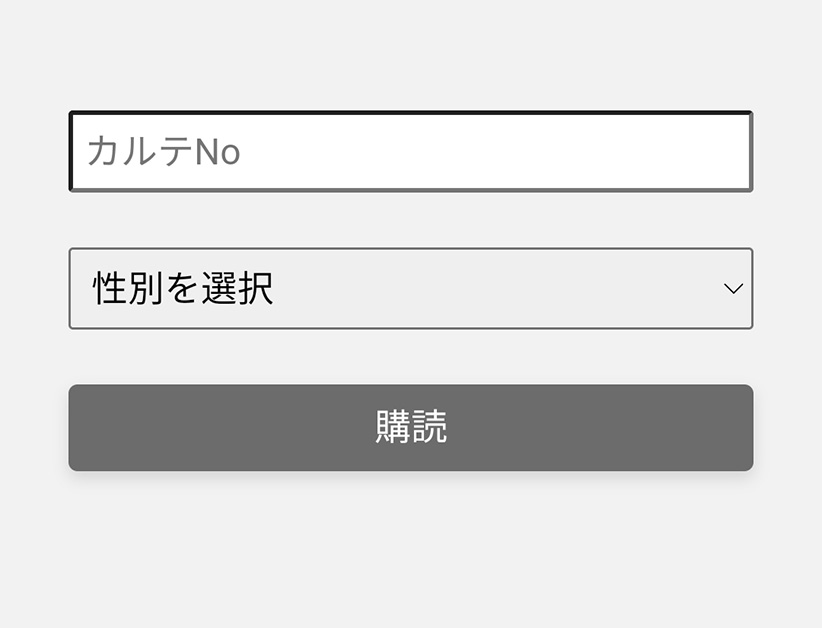 カルテNo

性別を選択

購読